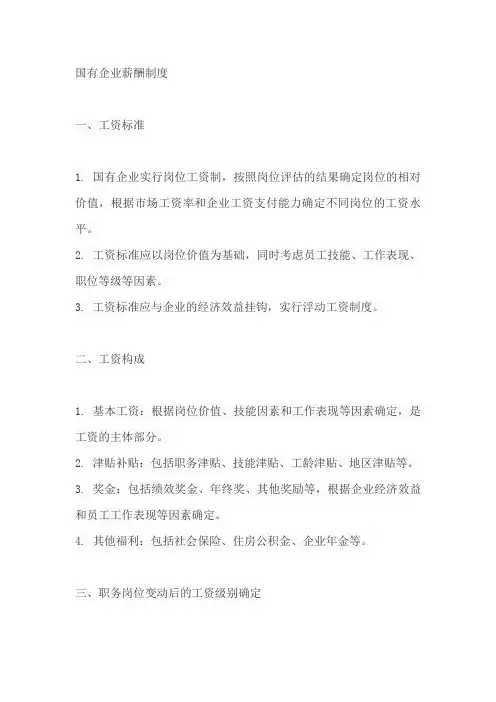 国有企业薪酬制度

一、工资标准

1. 国有企业实行岗位工资制，按照岗位评估的结果确定岗位的相对价值，根据市场工资率和企业工资支付能力确定不同岗位的工资水平。

2. 工资标准应以岗位价值为基础，同时考虑员工技能、工作表现、职位等级等因素。

3. 工资标准应与企业的经济效益挂钩，实行浮动工资制度。

二、工资构成

1. 基本工资：根据岗位价值、技能因素和工作表现等因素确定，是工资的主体部分。

2. 津贴补贴：包括职务津贴、技能津贴、工龄津贴、地区津贴等。

3. 奖金：包括绩效奖金、年终奖、其他奖励等，根据企业经济效益和员工工作表现等因素确定。

4. 其他福利：包括社会保险、住房公积金、企业年金等。

三、职务岗位变动后的工资级别确定